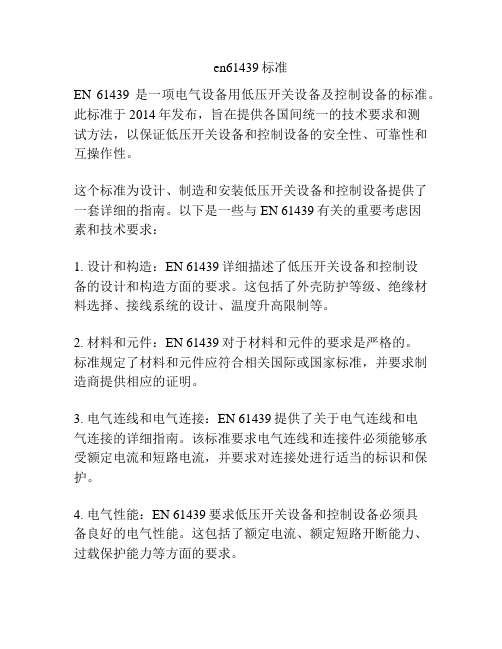 en61439 标准

EN 61439 是一项电气设备用低压开关设备及控制设备的标准。此标准于 2014 年发布，旨在提供各国间统一的技术要求和测试方法，以保证低压开关设备和控制设备的安全性、可靠性和互操作性。

这个标准为设计、制造和安装低压开关设备和控制设备提供了一套详细的指南。以下是一些与 EN 61439 有关的重要考虑因素和技术要求：

1. 设计和构造：EN 61439 详细描述了低压开关设备和控制设备的设计和构造方面的要求。这包括了外壳防护等级、绝缘材料选择、接线系统的设计、温度升高限制等。

2. 材料和元件：EN 61439 对于材料和元件的要求是严格的。标准规定了材料和元件应符合相关国际或国家标准，并要求制造商提供相应的证明。

3. 电气连线和电气连接：EN 61439 提供了关于电气连线和电气连接的详细指南。该标准要求电气连线和连接件必须能够承受额定电流和短路电流，并要求对连接处进行适当的标识和保护。

4. 电气性能：EN 61439 要求低压开关设备和控制设备必须具备良好的电气性能。这包括了额定电流、额定短路开断能力、过载保护能力等方面的要求。